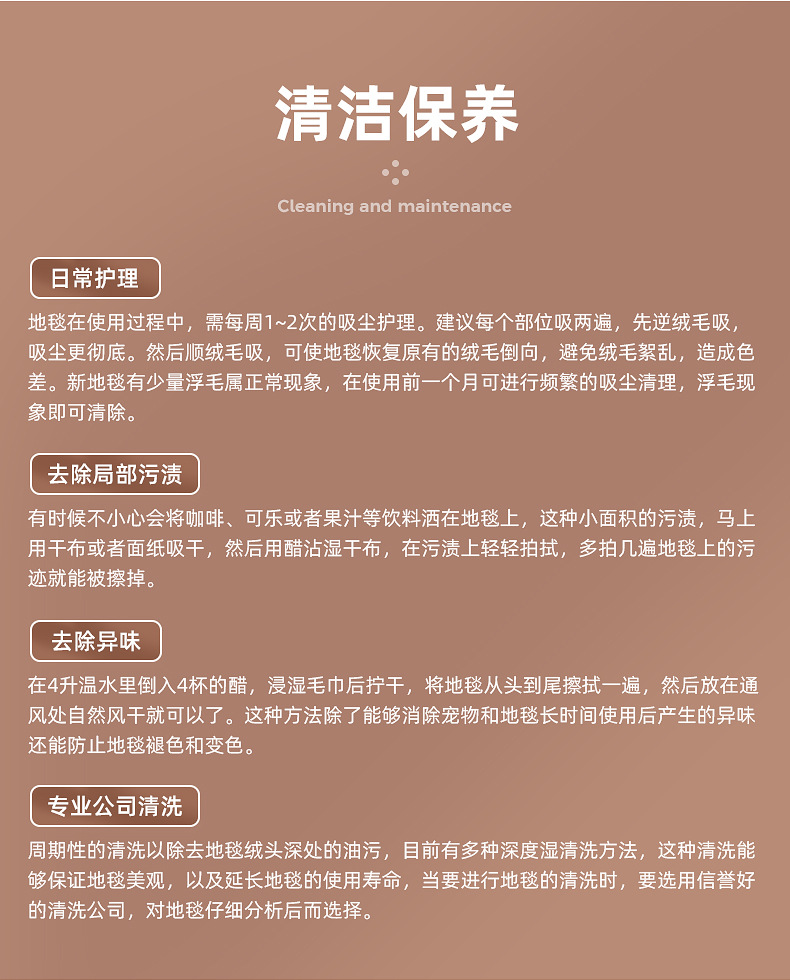 清洁保养

Cleaning and maintenance

日常护理

地毯在使用过程中，需每周1~2次的吸尘护理。建议每个部位吸两遍，先逆绒毛吸，吸尘更彻底。然后顺绒毛吸，可使地毯恢复原有的绒毛倒向，避免绒毛絮乱，造成色差。新地毯有少量浮毛属正常现象，在使用前一个月可进行频繁的吸尘清理，浮毛现象即可清除。

去除局部污渍

有时候不小心会将咖啡、可乐或者果汁等饮料洒在地毯上，这种小面积的污渍，马上用干布或者面纸吸干，然后用醋沾湿干布，在污渍上轻轻拍拭，多拍几遍地毯上的污迹就能被擦掉。

去除异味

在4升温水里倒入4杯的醋，浸湿毛巾后拧干，将地毯从头到尾擦拭一遍，然后放在通风处自然风干就可以了。这种方法除了能够消除宠物和地毯长时间使用后产生的异味还能防止地毯褪色和变色。

专业公司清洗

周期性的清洗以除去地毯绒头深处的油污，目前有多种深度湿清洗方法，这种清洗能够保证地毯美观，以及延长地毯的使用寿命，当要进行地毯的清洗时，要选用信誉好的清洗公司，对地毯仔细分析后而选择。